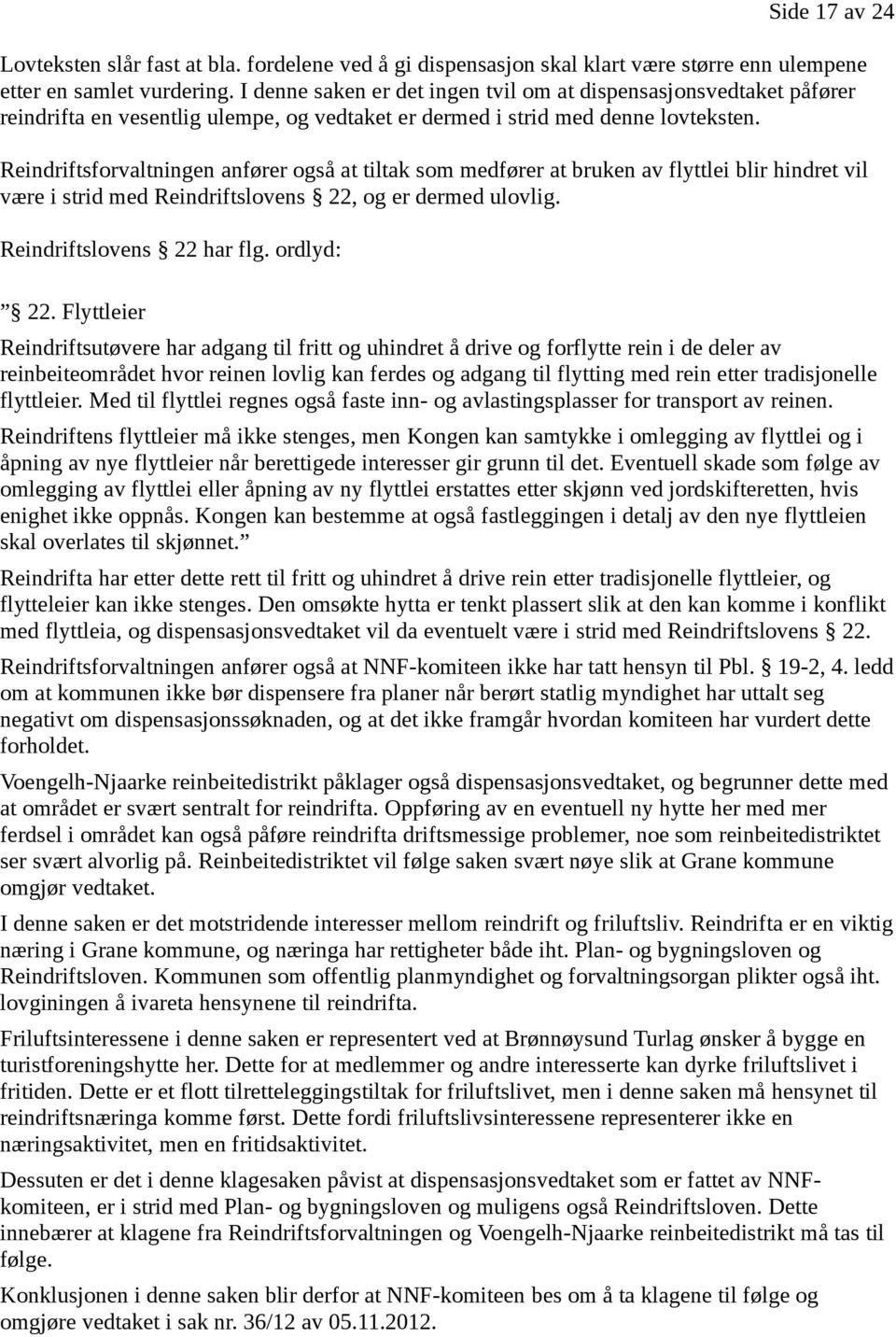 Side 17 av 24

Lovteksten slår fast at bla. fordelene ved å gi dispensasjon skal klart være større enn ulempene etter en samlet vurdering. I denne saken er det ingen tvil om at dispensasjonsvedtaket påfører reindrifta en vesentlig ulempe, og vedtaket er dermed i strid med denne lovteksten.

Reindriftsforvaltningen anfører også at tiltak som medfører at bruken av flyttlei blir hindret vil være i strid med Reindriftslovens § 22, og er dermed ulovlig.

Reindriftslovens § 22 har flg. ordlyd:

” § 22. Flyttleier

Reindriftsutøvere har adgang til fritt og uhindret å drive og forflytte rein i de deler av reinbeiteområdet hvor reinen lovlig kan ferdes og adgang til flytting med rein etter tradisjonelle flyttleier. Med til flyttlei regnes også faste inn- og avlastingsplasser for transport av reinen.

Reindriftens flyttleier må ikke stenges, men Kongen kan samtykke i omlegging av flyttlei og i åpning av nye flyttleier når berettigede interesser gir grunn til det. Eventuell skade som følge av omlegging av flyttlei eller åpning av ny flyttlei erstattes etter skjønn ved jordskifteretten, hvis enighet ikke oppnås. Kongen kan bestemme at også fastleggingen i detalj av den nye flyttleien skal overlates til skjønnet.”

Reindrifta har etter dette rett til fritt og uhindret å drive rein etter tradisjonelle flyttleier, og flytteleier kan ikke stenges. Den omsøkte hytta er tenkt plassert slik at den kan komme i konflikt med flyttleia, og dispensasjonsvedtaket vil da eventuelt være i strid med Reindriftslovens § 22.

Reindriftsforvaltningen anfører også at NNF-komiteen ikke har tatt hensyn til Pbl. § 19-2, 4. ledd om at kommunen ikke bør dispensere fra planer når berørt statlig myndighet har uttalt seg negativt om dispensasjonssøknaden, og at det ikke framgår hvordan komiteen har vurdert dette forholdet.

Voengelh-Njaarke reinbeitedistrikt påklager også dispensasjonsvedtaket, og begrunner dette med at området er svært sentralt for reindrifta. Oppføring av en eventuell ny hytte her med mer ferdsel i området kan også påføre reindrifta driftsmessige problemer, noe som reinbeitedistriktet ser svært alvorlig på. Reinbeitedistriktet vil følge saken svært nøye slik at Grane kommune omgjør vedtaket.

I denne saken er det motstridende interesser mellom reindrift og friluftsliv. Reindrifta er en viktig næring i Grane kommune, og næringa har rettigheter både iht. Plan- og bygningsloven og Reindriftsloven. Kommunen som offentlig planmyndighet og forvaltningsorgan plikter også iht. lovginingen å ivareta hensynene til reindrifta.

Friluftsinteressene i denne saken er representert ved at Brønnøysund Turlag ønsker å bygge en turistforeningshytte her. Dette for at medlemmer og andre interesserte kan dyrke friluftslivet i fritiden. Dette er et flott tilretteleggingstiltak for friluftslivet, men i denne saken må hensynet til reindriftsnæringa komme først. Dette fordi friluftslivsinteressene representerer ikke en næringsaktivitet, men en fritidsaktivitet.

Dessuten er det i denne klagesaken påvist at dispensasjonsvedtaket som er fattet av NNF-komiteen, er i strid med Plan- og bygningsloven og muligens også Reindriftsloven. Dette innebærer at klagene fra Reindriftsforvaltningen og Voengelh-Njaarke reinbeitedistrikt må tas til følge.

Konklusjonen i denne saken blir derfor at NNF-komiteen bes om å ta klagene til følge og omgjøre vedtaket i sak nr. 36/12 av 05.11.2012.